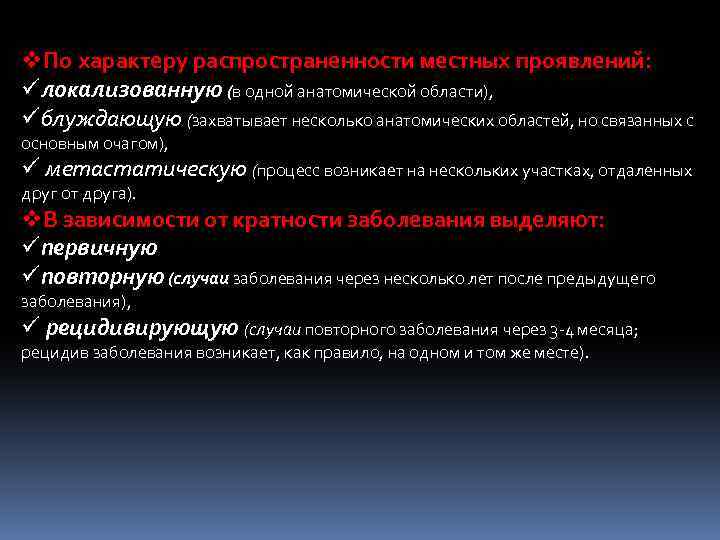 ❖По характеру распространенности местных проявлений:
✓локализованную (в одной анатомической области),
✓блуждающую (захватывает несколько анатомических областей, но связанных с основным очагом),
✓ метастатическую (процесс возникает на нескольких участках, отдаленных друг от друга).
❖В зависимости от кратности заболевания выделяют:
✓первичную
✓повторную (случаи заболевания через несколько лет после предыдущего заболевания),
✓ рецидивирующую (случаи повторного заболевания через 3-4 месяца; рецидив заболевания возникает, как правило, на одном и том же месте).